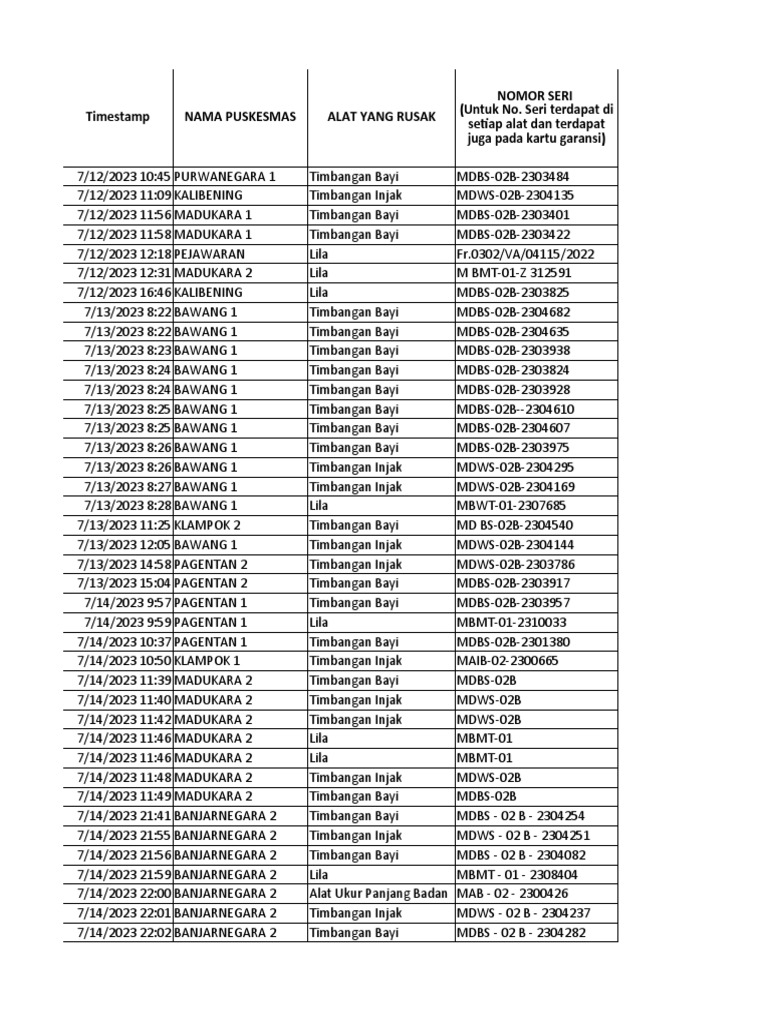 | Timestamp | NAMA PUSKESMAS | ALAT YANG RUSAK | NOMOR SERI (Untuk No. Seri terdapat di setiap alat dan terdapat juga pada kartu garansi) |
|---|---|---|---|
| 7/12/2023 10:45 | PURWANEGARA 1 | Timbangan Bayi | MDBS-02B-2303484 |
| 7/12/2023 11:09 | KALIBENING | Timbangan Injak | MDWS-02B-2304135 |
| 7/12/2023 11:56 | MADUKARA 1 | Timbangan Bayi | MDBS-02B-2303401 |
| 7/12/2023 11:58 | MADUKARA 1 | Timbangan Bayi | MDBS-02B-2303422 |
| 7/12/2023 12:18 | PEJAWARAN | Lila | Fr.0302/VA/04115/2022 |
| 7/12/2023 12:31 | MADUKARA 2 | Lila | M BMT-01-Z 312591 |
| 7/12/2023 16:46 | KALIBENING | Lila | MDBS-02B-2303825 |
| 7/13/2023 8:22 | BAWANG 1 | Timbangan Bayi | MDBS-02B-2304682 |
| 7/13/2023 8:22 | BAWANG 1 | Timbangan Bayi | MDBS-02B-2304635 |
| 7/13/2023 8:23 | BAWANG 1 | Timbangan Bayi | MDBS-02B-2303938 |
| 7/13/2023 8:24 | BAWANG 1 | Timbangan Bayi | MDBS-02B-2303824 |
| 7/13/2023 8:24 | BAWANG 1 | Timbangan Bayi | MDBS-02B-2303928 |
| 7/13/2023 8:25 | BAWANG 1 | Timbangan Bayi | MDBS-02B--2304610 |
| 7/13/2023 8:25 | BAWANG 1 | Timbangan Bayi | MDBS-02B-2304607 |
| 7/13/2023 8:26 | BAWANG 1 | Timbangan Bayi | MDBS-02B-2303975 |
| 7/13/2023 8:26 | BAWANG 1 | Timbangan Injak | MDWS-02B-2304295 |
| 7/13/2023 8:27 | BAWANG 1 | Timbangan Injak | MDWS-02B-2304169 |
| 7/13/2023 8:28 | BAWANG 1 | Lila | MBWT-01-2307685 |
| 7/13/2023 11:25 | KLAMPOK 2 | Timbangan Bayi | MD BS-02B-2304540 |
| 7/13/2023 12:05 | BAWANG 1 | Timbangan Injak | MDWS-02B-2304144 |
| 7/13/2023 14:58 | PAGENTAN 2 | Timbangan Injak | MDWS-02B-2303786 |
| 7/13/2023 15:04 | PAGENTAN 2 | Timbangan Bayi | MDBS-02B-2303917 |
| 7/14/2023 9:57 | PAGENTAN 1 | Timbangan Bayi | MDBS-02B-2303957 |
| 7/14/2023 9:59 | PAGENTAN 1 | Lila | MBMT-01-2310033 |
| 7/14/2023 10:37 | PAGENTAN 1 | Timbangan Bayi | MDBS-02B-2301380 |
| 7/14/2023 10:50 | KLAMPOK 1 | Timbangan Injak | MAIB-02-2300665 |
| 7/14/2023 11:39 | MADUKARA 2 | Timbangan Bayi | MDBS-02B |
| 7/14/2023 11:40 | MADUKARA 2 | Timbangan Injak | MDWS-02B |
| 7/14/2023 11:42 | MADUKARA 2 | Timbangan Injak | MDWS-02B |
| 7/14/2023 11:46 | MADUKARA 2 | Lila | MBMT-01 |
| 7/14/2023 11:46 | MADUKARA 2 | Lila | MBMT-01 |
| 7/14/2023 11:48 | MADUKARA 2 | Timbangan Injak | MDWS-02B |
| 7/14/2023 11:49 | MADUKARA 2 | Timbangan Bayi | MDBS-02B |
| 7/14/2023 21:41 | BANJARNEGARA 2 | Timbangan Bayi | MDBS - 02 B - 2304254 |
| 7/14/2023 21:55 | BANJARNEGARA 2 | Timbangan Injak | MDWS - 02 B - 2304251 |
| 7/14/2023 21:56 | BANJARNEGARA 2 | Timbangan Bayi | MDBS - 02 B - 2304082 |
| 7/14/2023 21:59 | BANJARNEGARA 2 | Lila | MBMT - 01 - 2308404 |
| 7/14/2023 22:00 | BANJARNEGARA 2 | Alat Ukur Panjang Badan | MAB - 02 - 2300426 |
| 7/14/2023 22:01 | BANJARNEGARA 2 | Timbangan Injak | MDWS - 02 B - 2304237 |
| 7/14/2023 22:02 | BANJARNEGARA 2 | Timbangan Bayi | MDBS - 02 B - 2304282 |